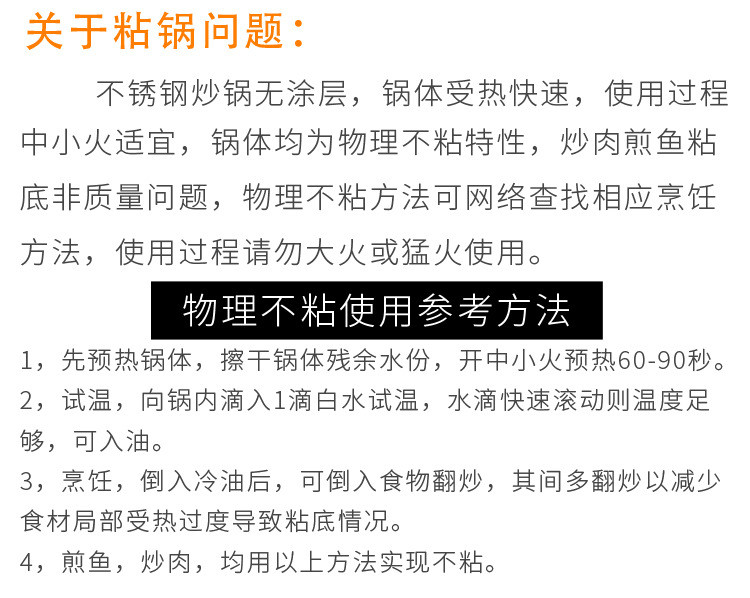 关于粘锅问题：

不锈钢炒锅无涂层，锅体受热快速，使用过程中小火适宜，锅体均为物理不粘特性，炒肉煎鱼粘底非质量问题，物理不粘方法可网络查找相应烹饪方法，使用过程请勿大火或猛火使用。

物理不粘使用参考方法

1，先预热锅体，擦干锅体残余水份，开中小火预热60-90秒。
2，试温，向锅内滴入1滴白水试温，水滴快速滚动则温度足够，可入油。
3，烹饪，倒入冷油后，可倒入食物翻炒，其间多翻炒以减少食材局部受热过度导致粘底情况。
4，煎鱼，炒肉，均用以上方法实现不粘。